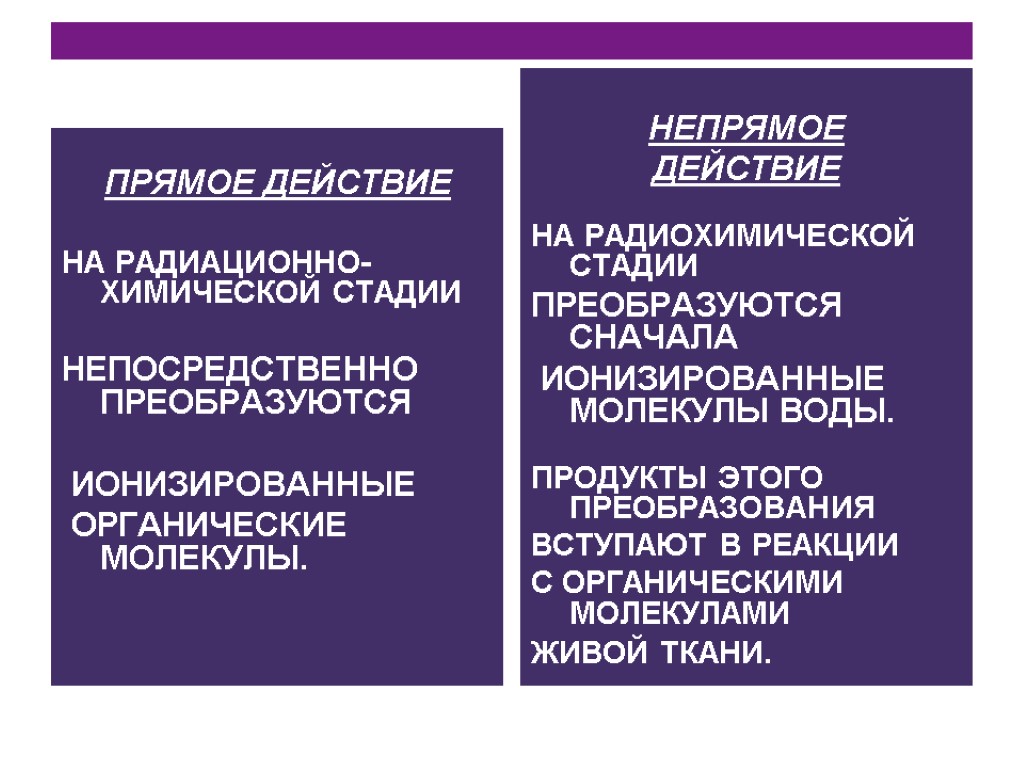 ПРЯМОЕ ДЕЙСТВИЕ

НА РАДИАЦИОННО-ХИМИЧЕСКОЙ СТАДИИ

НЕПОСРЕДСТВЕННО ПРЕОБРАЗУЮТСЯ

ИОНИЗИРОВАННЫЕ

ОРГАНИЧЕСКИЕ МОЛЕКУЛЫ.

НЕПРЯМОЕ ДЕЙСТВИЕ

НА РАДИОХИМИЧЕСКОЙ СТАДИИ

ПРЕОБРАЗУЮТСЯ СНАЧАЛА

ИОНИЗИРОВАННЫЕ МОЛЕКУЛЫ ВОДЫ.

ПРОДУКТЫ ЭТОГО ПРЕОБРАЗОВАНИЯ

ВСТУПАЮТ В РЕАКЦИИ

С ОРГАНИЧЕСКИМИ МОЛЕКУЛАМИ

ЖИВОЙ ТКАНИ.